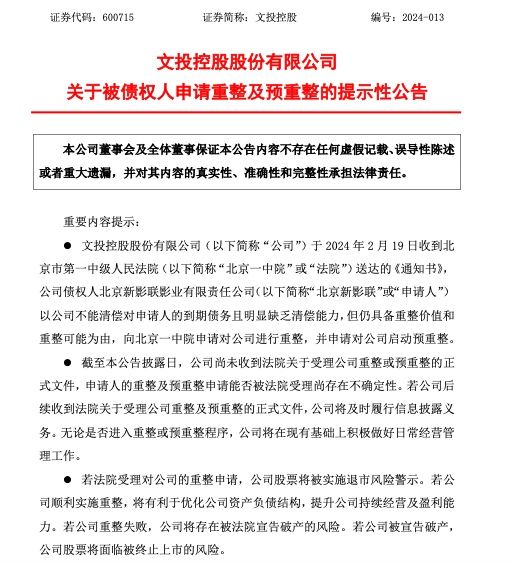 证券代码：600715　　　　证券简称：文投控股　　　　编号：2024-013

文投控股股份有限公司
关于被债权人申请重整及预重整的提示性公告

本公司董事会及全体董事保证本公告内容不存在任何虚假记载、误导性陈述或者重大遗漏，并对其内容的真实性、准确性和完整性承担法律责任。

重要内容提示：

● 文投控股股份有限公司（以下简称“公司”）于 2024 年 2 月 19 日收到北京市第一中级人民法院（以下简称“北京一中院”或“法院”）送达的《通知书》，公司债权人北京新影联影业有限责任公司（以下简称“北京新影联”或“申请人”）以公司不能清偿对申请人的到期债务且明显缺乏清偿能力，但仍具备重整价值和重整可能为由，向北京一中院申请对公司进行重整，并申请对公司启动预重整。

● 截至本公告披露日，公司尚未收到法院关于受理公司重整或预重整的正式文件，申请人的重整及预重整申请能否被法院受理尚存在不确定性。若公司后续收到法院关于受理公司重整及预重整的正式文件，公司将及时履行信息披露义务。无论是否进入重整或预重整程序，公司将在现有基础上积极做好日常经营管理工作。

● 若法院受理对公司的重整申请，公司股票将被实施退市风险警示。若公司顺利实施重整，将有利于优化公司资产负债结构，提升公司持续经营及盈利能力。若公司重整失败，公司将存在被法院宣告破产的风险。若公司被宣告破产，公司股票将面临被终止上市的风险。